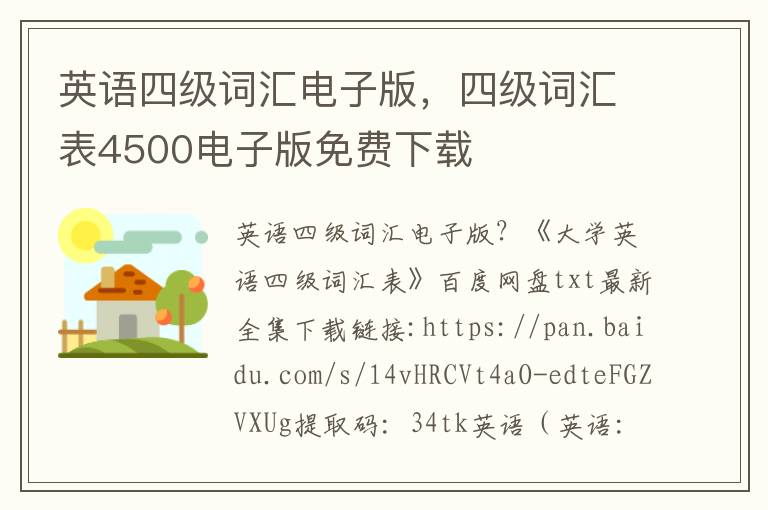 英语四级词汇电子版，四级词汇表4500电子版免费下载

英语四级词汇电子版？《大学英语四级词汇表》百度网盘txt最新全集下载链接:https://pan.baidu.com/s/14vHRCVt4aO-edteFGZVXUg提取码: 34tk英语（英语: